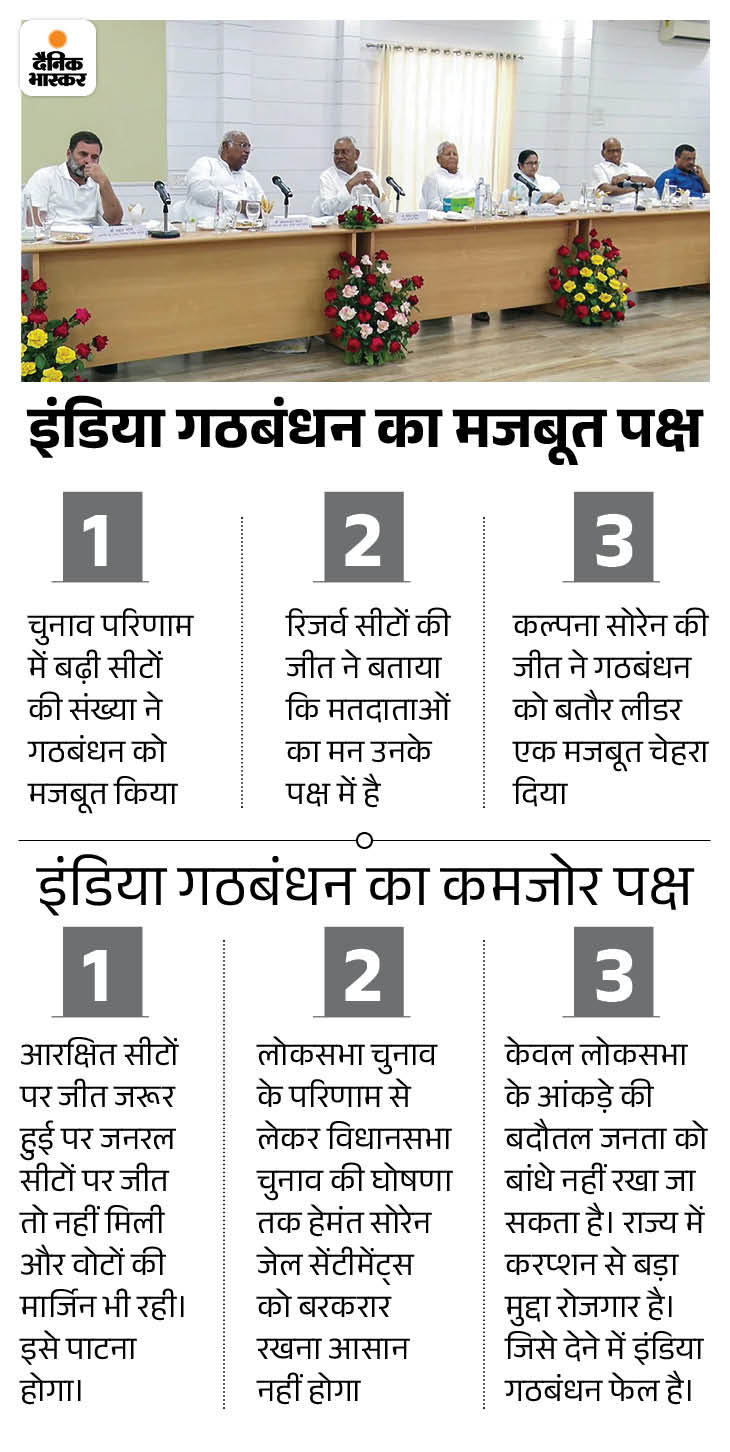 दैनिक भास्कर

इंडिया गठबंधन का मजबूत पक्ष

1

चुनाव परिणाम में बढ़ी सीटों की संख्या ने गठबंधन को मजबूत किया

2

रिजर्व सीटों की जीत ने बताया कि मतदाताओं का मन उनके पक्ष में है

3

कल्पना सोरेन की जीत ने गठबंधन को बतौर लीडर एक मजबूत चेहरा दिया

इंडिया गठबंधन का कमजोर पक्ष

1

आरक्षित सीटों पर जीत जरूर हुई पर जनरल सीटों पर जीत तो नहीं मिली और वोटों की मार्जिन भी रही। इसे पाटना होगा।

2

लोकसभा चुनाव के परिणाम से लेकर विधानसभा चुनाव की घोषणा तक हेमंत सोरेन जेल सेंटीमेंट्स को बरकरार रखना आसान नहीं होगा

3

केवल लोकसभा के आंकड़े की बदौतल जनता को बांधे नहीं रखा जा सकता है। राज्य में करप्शन से बड़ा मुद्दा रोजगार है। जिसे देने में इंडिया गठबंधन फेल है।